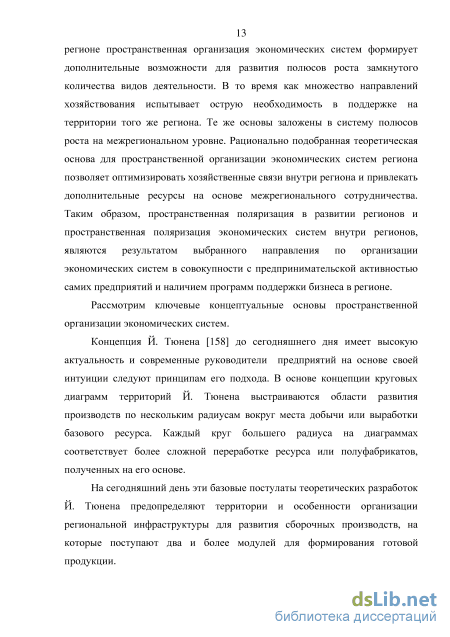 13

регионе пространственная организация экономических систем формирует дополнительные возможности для развития полюсов роста замкнутого количества видов деятельности. В то время как множество направлений хозяйствования испытывает острую необходимость в поддержке на территории того же региона. Те же основы заложены в систему полюсов роста на межрегиональном уровне. Рационально подобранная теоретическая основа для пространственной организации экономических систем региона позволяет оптимизировать хозяйственные связи внутри региона и привлекать дополнительные ресурсы на основе межрегионального сотрудничества. Таким образом, пространственная поляризация в развитии регионов и пространственная поляризация экономических систем внутри регионов, являются результатом выбранного направления по организации экономических систем в совокупности с предпринимательской активностью самих предприятий и наличием программ поддержки бизнеса в регионе.

Рассмотрим ключевые концептуальные основы пространственной организации экономических систем.

Концепция Й. Тюнена [158] до сегодняшнего дня имеет высокую актуальность и современные руководители предприятий на основе своей интуиции следуют принципам его подхода. В основе концепции круговых диаграмм территорий Й. Тюнена выстраиваются области развития производств по нескольким радиусам вокруг места добычи или выработки базового ресурса. Каждый круг большего радиуса на диаграммах соответствует более сложной переработке ресурса или полуфабрикатов, полученных на его основе.

На сегодняшний день эти базовые постулаты теоретических разработок Й. Тюнена предопределяют территории и особенности организации региональной инфраструктуры для развития сборочных производств, на которые поступают два и более модулей для формирования готовой продукции.

dsLib.net
библиотека диссертаций